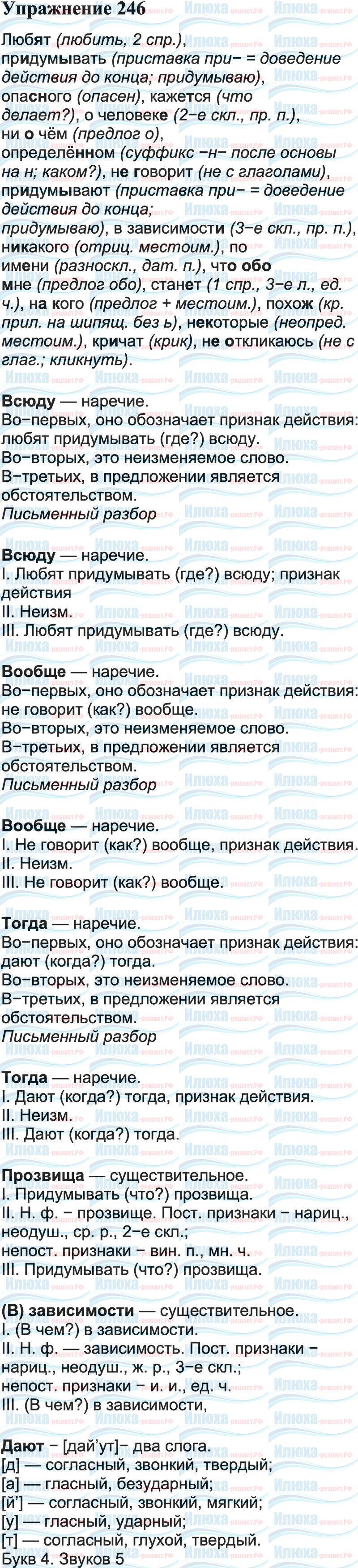 Упражнение 246

Любят (любить, 2 спр.), придумывать (приставка при− = доведение действия до конца; придумываю), опасного (опасен), кажется (что делает?), о человеке (2−е скл., пр. п.), ни о чём (предлог о), определённом (суффикс −н− после основы на н; каком?), не говорит (не с глаголами), придумывают (приставка при− = доведение действия до конца; придумываю), в зависимости (3−е скл., пр. п.), никакого (отриц. местоим.), по имени (разноскл., дат. п.), что обо мне (предлог обо), станет (1 спр., 3−е л., ед. ч.), на кого (предлог + местоим.), похож (кр. прил. на шипящ. без ь), некоторые (неопред. местоим.), кричат (крик), не откликаюсь (не с глаг.; кликнуть).

Всюду — наречие.
Во−первых, оно обозначает признак действия: любят придумывать (где?) всюду.
Во−вторых, это неизменяемое слово.
В−третьих, в предложении является обстоятельством.
Письменный разбор

Всюду — наречие.
I. Любят придумывать (где?) всюду; признак действия
II. Неизм.
III. Любят придумывать (где?) всюду.

Вообще — наречие.
Во−первых, оно обозначает признак действия: не говорит (как?) вообще.
Во−вторых, это неизменяемое слово.
В−третьих, в предложении является обстоятельством.
Письменный разбор

Вообще — наречие.
I. Не говорит (как?) вообще, признак действия.
II. Неизм.
III. Не говорит (как?) вообще.

Тогда — наречие.
Во−первых, оно обозначает признак действия: дают (когда?) тогда.
Во−вторых, это неизменяемое слово.
В−третьих, в предложении является обстоятельством.
Письменный разбор

Тогда — наречие.
I. Дают (когда?) тогда, признак действия.
II. Неизм.
III. Дают (когда?) тогда.

Прозвища — существительное.
I. Придумывать (что?) прозвища.
II. Н. ф. − прозвище. Пост. признаки − нариц., неодуш., ср. р., 2−е скл.;
непост. признаки − вин. п., мн. ч.
III. Придумывать (что?) прозвища.

(В) зависимости — существительное.
I. (В чем?) в зависимости.
II. Н. ф. — зависимость. Пост. признаки − нариц., неодуш., ж. р., 3−е скл.;
непост. признаки − и. и., ед. ч.
III. (В чем?) в зависимости,

Дают − [дай'ут]− два слога.
[д] — согласный, звонкий, твердый;
[а] — гласный, безударный;
[й'] — согласный, звонкий, мягкий;
[у] — гласный, ударный;
[т] — согласный, глухой, твердый.
Букв 4. Звуков 5